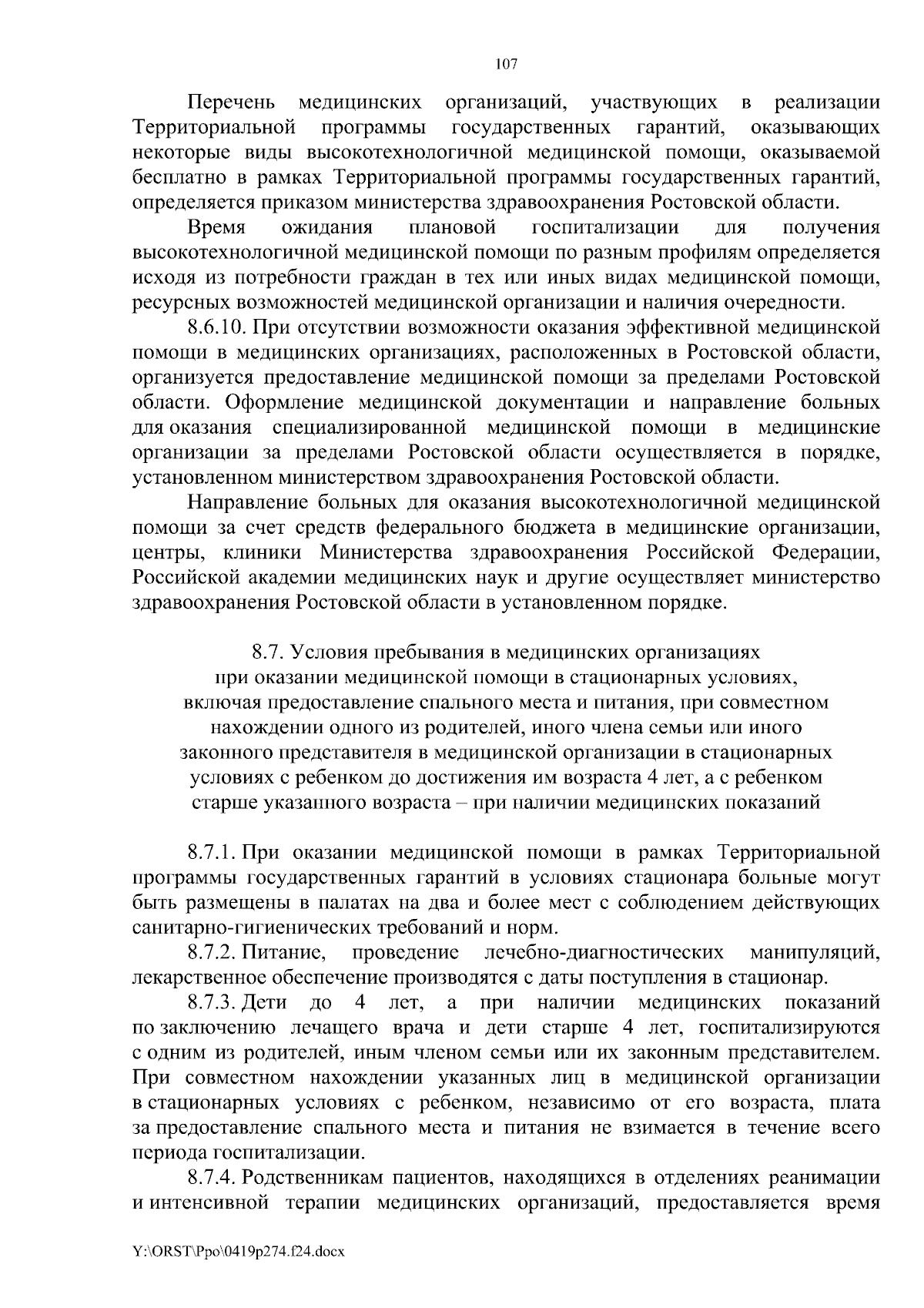 107

Перечень медицинских организаций, участвующих в реализации Территориальной программы государственных гарантий, оказывающих некоторые виды высокотехнологичной медицинской помощи, оказываемой бесплатно в рамках Территориальной программы государственных гарантий, определяется приказом министерства здравоохранения Ростовской области.

Время ожидания плановой госпитализации для получения высокотехнологичной медицинской помощи по разным профилям определяется исходя из потребности граждан в тех или иных видах медицинской помощи, ресурсных возможностей медицинской организации и наличия очередности.

8.6.10. При отсутствии возможности оказания эффективной медицинской помощи в медицинских организациях, расположенных в Ростовской области, организуется предоставление медицинской помощи за пределами Ростовской области. Оформление медицинской документации и направление больных для оказания специализированной медицинской помощи в медицинские организации за пределами Ростовской области осуществляется в порядке, установленном министерством здравоохранения Ростовской области.

Направление больных для оказания высокотехнологичной медицинской помощи за счет средств федерального бюджета в медицинские организации, центры, клиники Министерства здравоохранения Российской Федерации, Российской академии медицинских наук и другие осуществляет министерство здравоохранения Ростовской области в установленном порядке.

8.7. Условия пребывания в медицинских организациях при оказании медицинской помощи в стационарных условиях, включая предоставление спального места и питания, при совместном нахождении одного из родителей, иного члена семьи или иного законного представителя в медицинской организации в стационарных условиях с ребенком до достижения им возраста 4 лет, а с ребенком старше указанного возраста – при наличии медицинских показаний

8.7.1. При оказании медицинской помощи в рамках Территориальной программы государственных гарантий в условиях стационара больные могут быть размещены в палатах на два и более мест с соблюдением действующих санитарно-гигиенических требований и норм.

8.7.2. Питание, проведение лечебно-диагностических манипуляций, лекарственное обеспечение производятся с даты поступления в стационар.

8.7.3. Дети до 4 лет, а при наличии медицинских показаний по заключению лечащего врача и дети старше 4 лет, госпитализируются с одним из родителей, иным членом семьи или их законным представителем. При совместном нахождении указанных лиц в медицинской организации в стационарных условиях с ребенком, независимо от его возраста, плата за предоставление спального места и питания не взимается в течение всего периода госпитализации.

8.7.4. Родственникам пациентов, находящихся в отделениях реанимации и интенсивной терапии медицинских организаций, предоставляется время

Y:\ORST\Ppo\0419p274.f24.docx